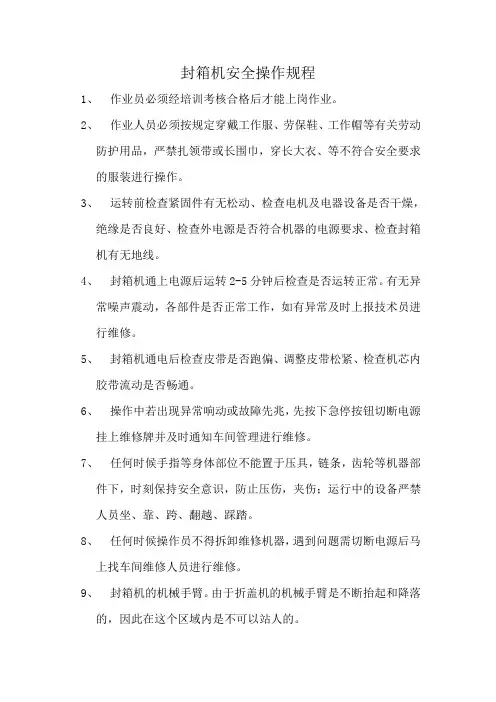 封箱机安全操作规程

1、 作业员必须经培训考核合格后才能上岗作业。

2、 作业人员必须按规定穿戴工作服、劳保鞋、工作帽等有关劳动防护用品，严禁扎领带或长围巾，穿长大衣、等不符合安全要求的服装进行操作。

3、 运转前检查紧固件有无松动、检查电机及电器设备是否干燥，绝缘是否良好、检查外电源是否符合机器的电源要求、检查封箱机有无地线。

4、 封箱机通上电源后运转 2-5 分钟后检查是否运转正常。有无异常噪声震动，各部件是否正常工作，如有异常及时上报技术员进行维修。

5、 封箱机通电后检查皮带是否跑偏、调整皮带松紧、检查机芯内胶带流动是否畅通。

6、 操作中若出现异常响动或故障先兆，先按下急停按钮切断电源挂上维修牌并及时通知车间管理进行维修。

7、 任何时候手指等身体部位不能置于压具，链条，齿轮等机器部件下，时刻保持安全意识，防止压伤，夹伤；运行中的设备严禁人员坐、靠、跨、翻越、踩踏。

8、 任何时候操作员不得拆卸维修机器，遇到问题需切断电源后马上找车间维修人员进行维修。

9、 封箱机的机械手臂。由于折盖机的机械手臂是不断抬起和降落的，因此在这个区域内是不可以站人的。